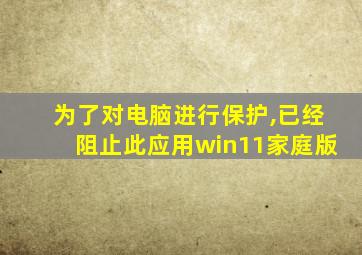 为了对电脑进行保护,已经阻止此应用win11家庭版